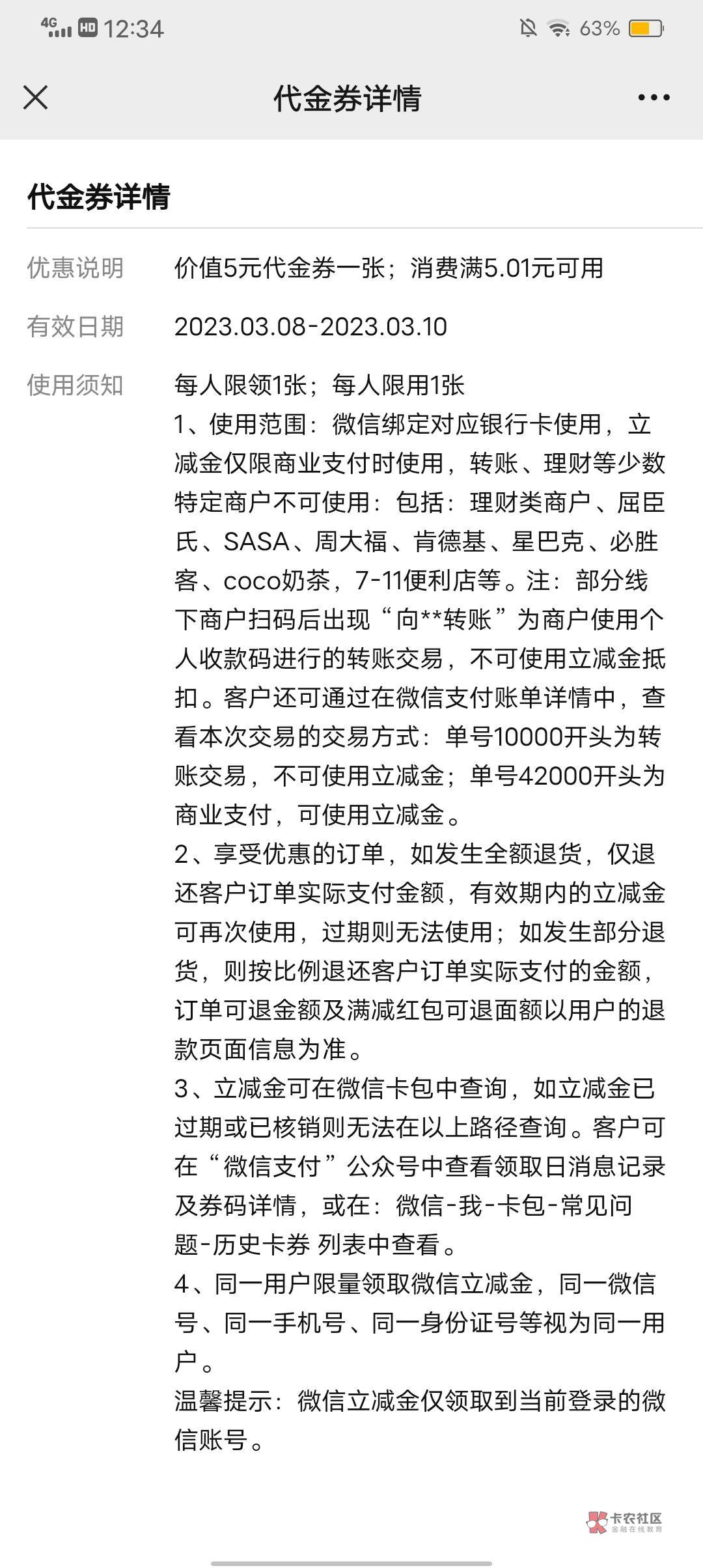 4G HD 12:34 63%

代金券详情

代金券详情

优惠说明 价值5元代金券一张；消费满5.01元可用

有效日期 2023.03.08-2023.03.10

使用须知 每人限领1张；每人限用1张
1、使用范围：微信绑定对应银行卡使用，立减金仅限商业支付时使用，转账、理财等少数特定商户不可使用：包括：理财类商户、屈臣氏、SASA、周大福、肯德基、星巴克、必胜客、coco奶茶，7-11便利店等。注：部分线下商户扫码后出现“向**转账”为商户使用个人收款码进行的转账交易，不可使用立减金抵扣。客户还可通过在微信支付账单详情中，查看本次交易的交易方式：单号10000开头为转账交易，不可使用立减金；单号42000开头为商业支付，可使用立减金。
2、享受优惠的订单，如发生全额退货，仅退还客户订单实际支付金额，有效期内的立减金可再次使用，过期则无法使用；如发生部分退货，则按比例退还客户订单实际支付的金额，订单可退金额及满减红包可退面额以用户的退款页面信息为准。
3、立减金可在微信卡包中查询，如立减金已过期或已核销则无法在以上路径查询。客户可在“微信支付”公众号中查看领取日消息记录及券码详情，或在：微信-我-卡包-常见问题-历史卡券 列表中查看。
4、同一用户限量领取微信立减金，同一微信号、同一手机号、同一身份证号等视为同一用户。
温馨提示：微信立减金仅领取到当前登录的微信账号。

卡农社区 金融在线教育